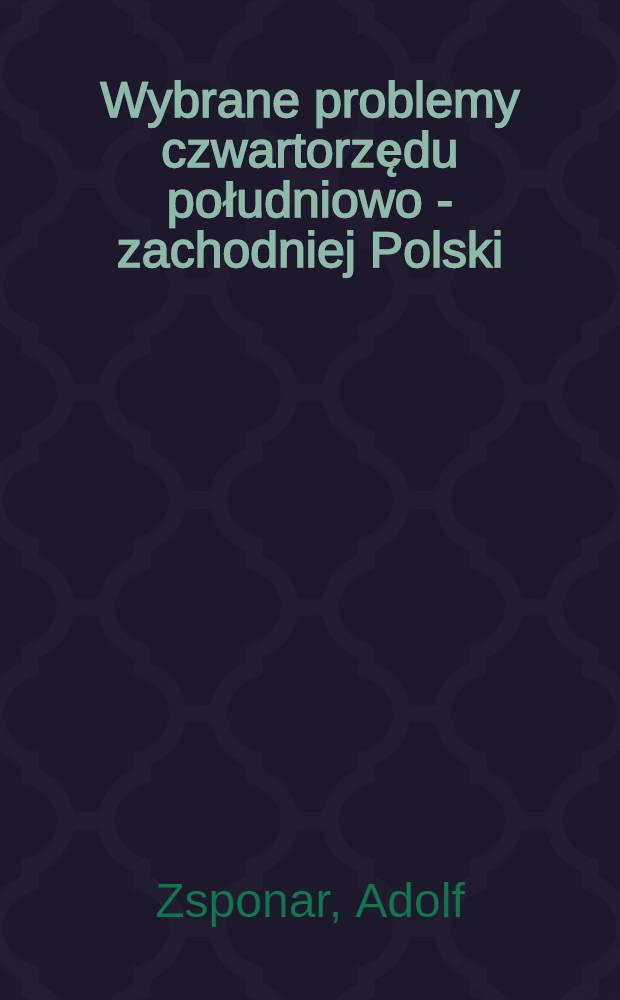 Wybrane problemy czwartorzędu południowo - zachodniej Polski

Zsponar, Adolf